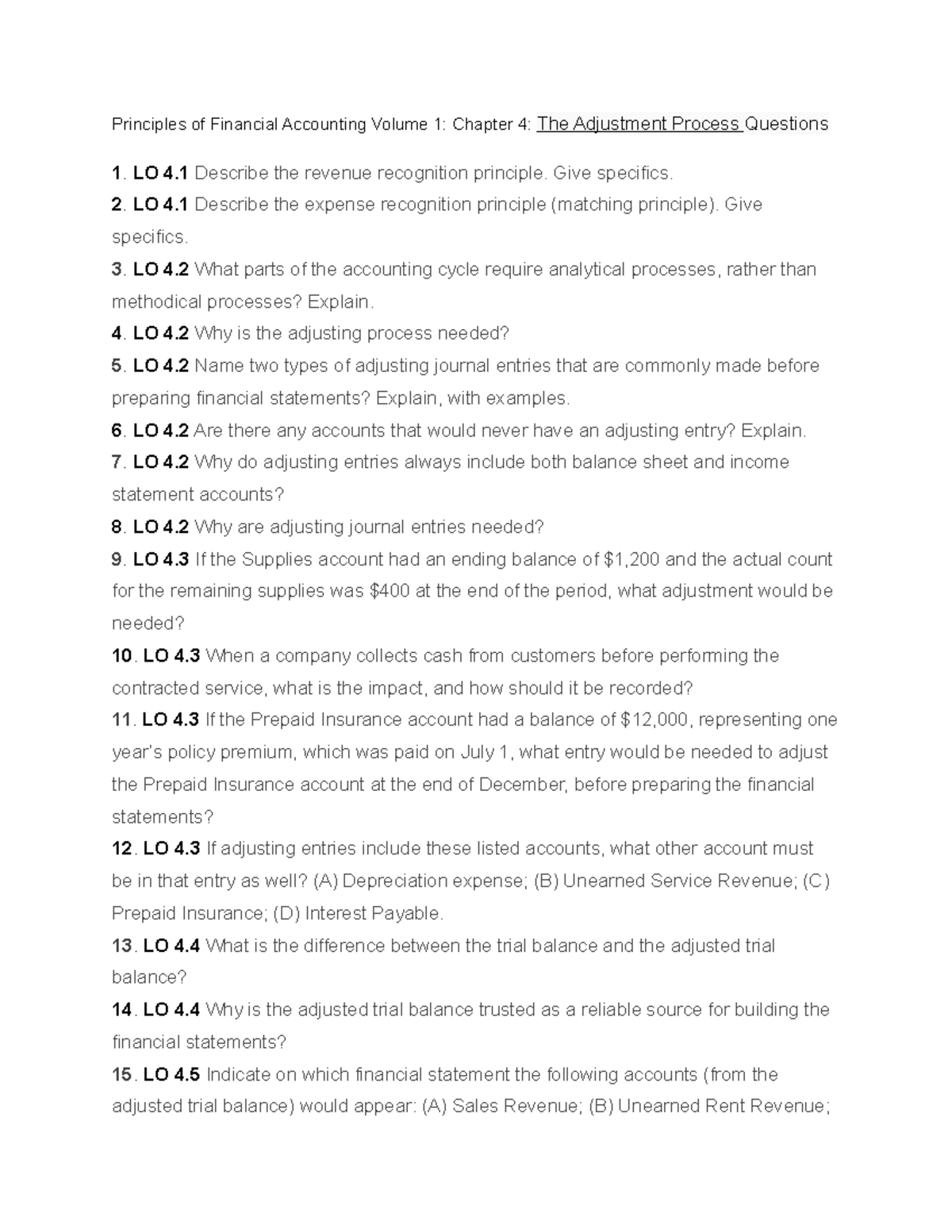 Principles of Financial Accounting Volume 1: Chapter 4: The Adjustment Process Questions

1. LO 4.1 Describe the revenue recognition principle. Give specifics.
2. LO 4.1 Describe the expense recognition principle (matching principle). Give specifics.
3. LO 4.2 What parts of the accounting cycle require analytical processes, rather than methodical processes? Explain.
4. LO 4.2 Why is the adjusting process needed?
5. LO 4.2 Name two types of adjusting journal entries that are commonly made before preparing financial statements? Explain, with examples.
6. LO 4.2 Are there any accounts that would never have an adjusting entry? Explain.
7. LO 4.2 Why do adjusting entries always include both balance sheet and income statement accounts?
8. LO 4.2 Why are adjusting journal entries needed?
9. LO 4.3 If the Supplies account had an ending balance of \$1,200 and the actual count for the remaining supplies was \$400 at the end of the period, what adjustment would be needed?
10. LO 4.3 When a company collects cash from customers before performing the contracted service, what is the impact, and how should it be recorded?
11. LO 4.3 If the Prepaid Insurance account had a balance of \$12,000, representing one year's policy premium, which was paid on July 1, what entry would be needed to adjust the Prepaid Insurance account at the end of December, before preparing the financial statements?
12. LO 4.3 If adjusting entries include these listed accounts, what other account must be in that entry as well? (A) Depreciation expense; (B) Unearned Service Revenue; (C) Prepaid Insurance; (D) Interest Payable.
13. LO 4.4 What is the difference between the trial balance and the adjusted trial balance?
14. LO 4.4 Why is the adjusted trial balance trusted as a reliable source for building the financial statements?
15. LO 4.5 Indicate on which financial statement the following accounts (from the adjusted trial balance) would appear: (A) Sales Revenue; (B) Unearned Rent Revenue;